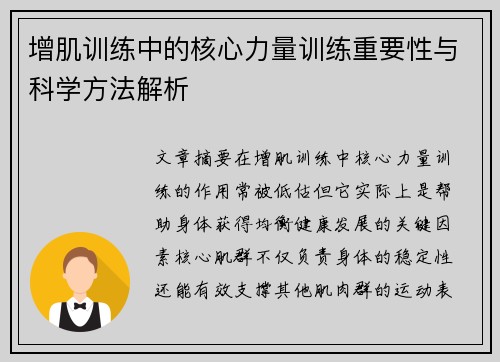 增肌训练中的核心力量训练重要性与科学方法解析

文章摘要在增肌训练中核心力量训练的作用常被低估但它实际上是帮助身体获得均衡健康发展的关键因素核心肌群不仅负责身体的稳定性还能有效支撑其他肌肉群的运动表